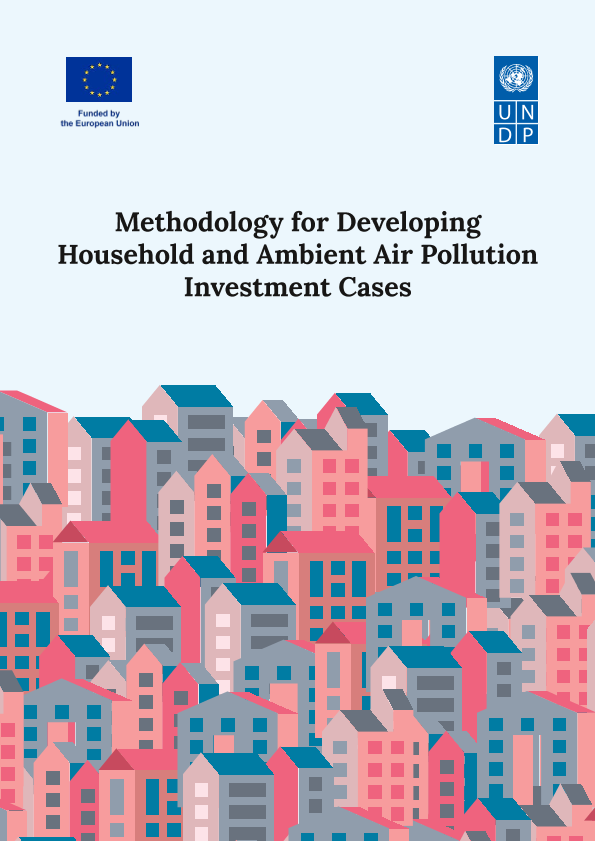 Funded by
the European Union

U N
D P

Methodology for Developing Household and Ambient Air Pollution Investment Cases